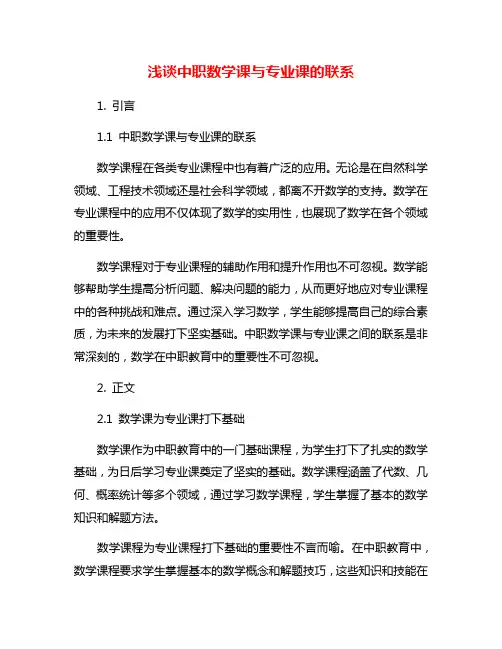 浅谈中职数学课与专业课的联系

1. 引言

1.1 中职数学课与专业课的联系

数学课程在各类专业课程中也有着广泛的应用。无论是在自然科学领域、工程技术领域还是社会科学领域，都离不开数学的支持。数学在专业课程中的应用不仅体现了数学的实用性，也展现了数学在各个领域的重要性。

数学课程对于专业课程的辅助作用和提升作用也不可忽视。数学能够帮助学生提高分析问题、解决问题的能力，从而更好地应对专业课程中的各种挑战和难点。通过深入学习数学，学生能够提高自己的综合素质，为未来的发展打下坚实基础。中职数学课与专业课之间的联系是非常深刻的，数学在中职教育中的重要性不可忽视。

2. 正文

2.1 数学课为专业课打下基础

数学课作为中职教育中的一门基础课程，为学生打下了扎实的数学基础，为日后学习专业课奠定了坚实的基础。数学课程涵盖了代数、几何、概率统计等多个领域，通过学习数学课程，学生掌握了基本的数学知识和解题方法。

数学课程为专业课程打下基础的重要性不言而喻。在中职教育中，数学课程要求学生掌握基本的数学概念和解题技巧，这些知识和技能在